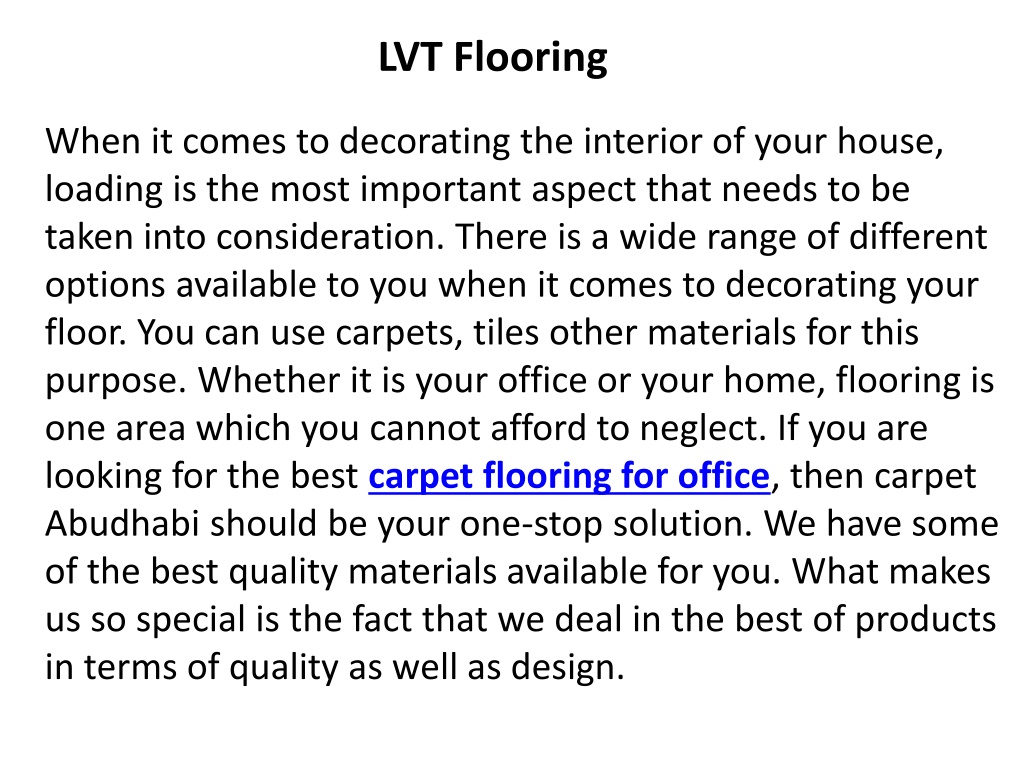 LVT Flooring

When it comes to decorating the interior of your house, loading is the most important aspect that needs to be taken into consideration. There is a wide range of different options available to you when it comes to decorating your floor. You can use carpets, tiles other materials for this purpose. Whether it is your office or your home, flooring is one area which you cannot afford to neglect. If you are looking for the best carpet flooring for office, then carpet Abudhabi should be your one-stop solution. We have some of the best quality materials available for you. What makes us so special is the fact that we deal in the best of products in terms of quality as well as design.